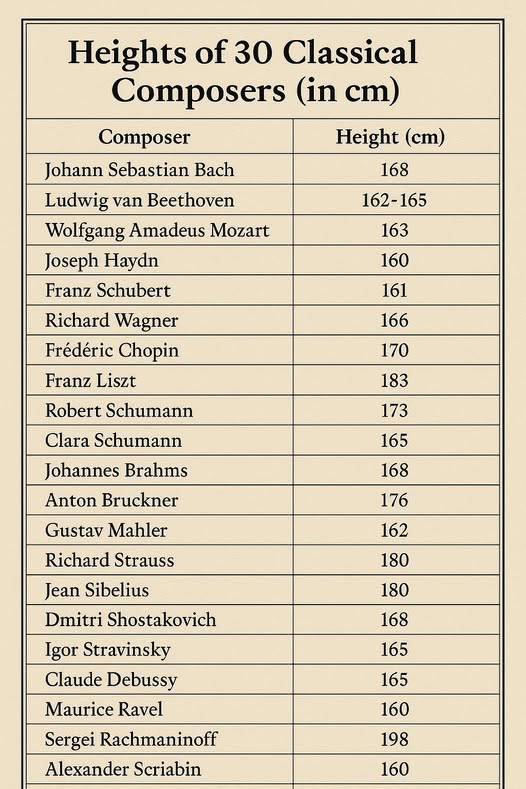 Heights of 30 Classical Composers (in cm)

| Composer | Height (cm) |
|---|---|
| Johann Sebastian Bach | 168 |
| Ludwig van Beethoven | 162-165 |
| Wolfgang Amadeus Mozart | 163 |
| Joseph Haydn | 160 |
| Franz Schubert | 161 |
| Richard Wagner | 166 |
| Frédéric Chopin | 170 |
| Franz Liszt | 183 |
| Robert Schumann | 173 |
| Clara Schumann | 165 |
| Johannes Brahms | 168 |
| Anton Bruckner | 176 |
| Gustav Mahler | 162 |
| Richard Strauss | 180 |
| Jean Sibelius | 180 |
| Dmitri Shostakovich | 168 |
| Igor Stravinsky | 165 |
| Claude Debussy | 165 |
| Maurice Ravel | 160 |
| Sergei Rachmaninoff | 198 |
| Alexander Scriabin | 160 |